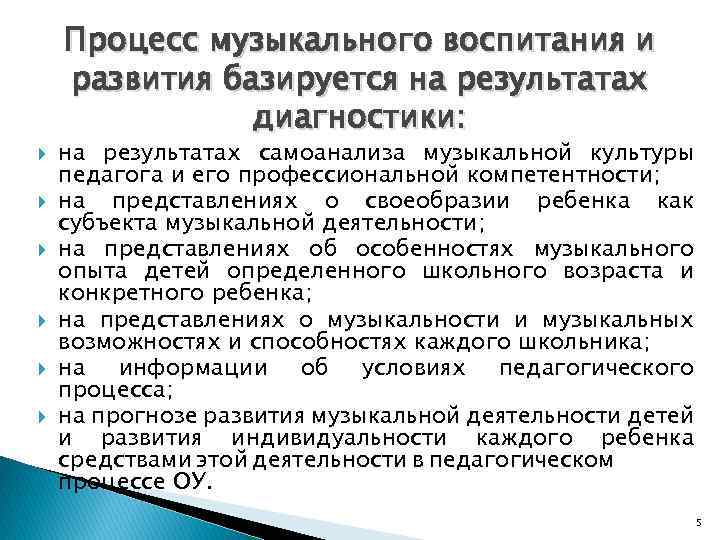 Процесс музыкального воспитания и развития базируется на результатах диагностики:

▸ на результатах самоанализа музыкальной культуры педагога и его профессиональной компетентности;
▸ на представлениях о своеобразии ребенка как субъекта музыкальной деятельности;
▸ на представлениях об особенностях музыкального опыта детей определенного школьного возраста и конкретного ребенка;
▸ на представлениях о музыкальности и музыкальных возможностях и способностях каждого школьника;
▸ на информации об условиях педагогического процесса;
▸ на прогнозе развития музыкальной деятельности детей и развития индивидуальности каждого ребенка средствами этой деятельности в педагогическом процессе ОУ.

5